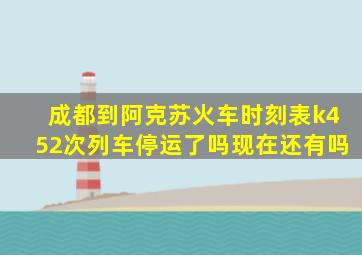 成都到阿克苏火车时刻表k452次列车停运了吗现在还有吗